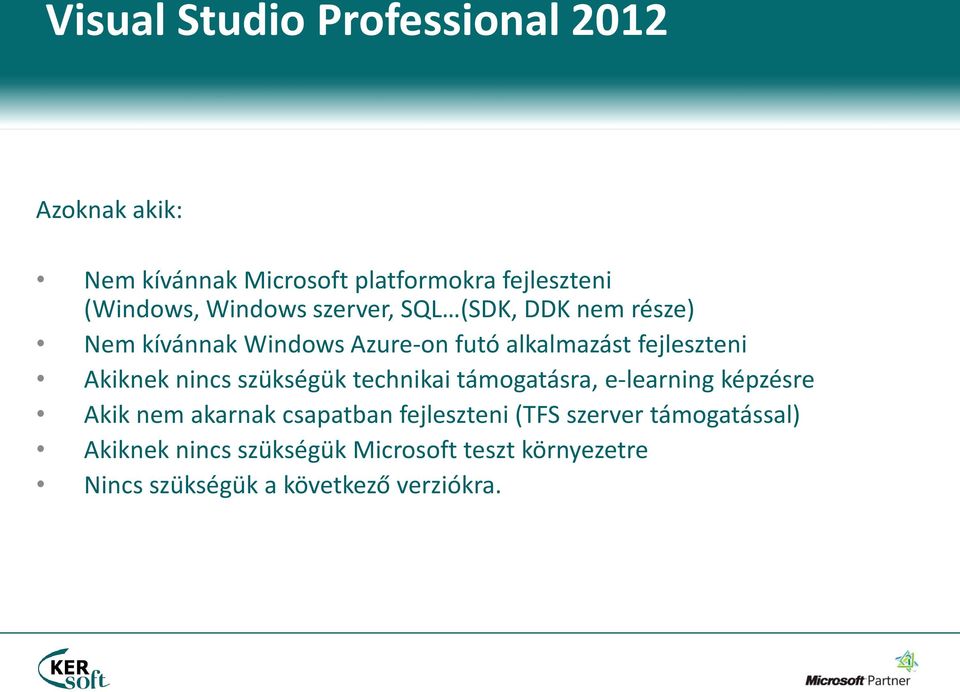 Visual Studio Professional 2012

Azoknak akik:

• Nem kívánnak Microsoft platformokra fejleszteni (Windows, Windows szerver, SQL…(SDK, DDK nem része)
• Nem kívánnak Windows Azure-on futó alkalmazást fejleszteni
• Akiknek nincs szükségük technikai támogatásra, e-learning képzésre
• Akik nem akarnak csapatban fejleszteni (TFS szerver támogatással)
• Akiknek nincs szükségük Microsoft teszt környezetre
• Nincs szükségük a következő verziókra.

KER soft

Microsoft Partner